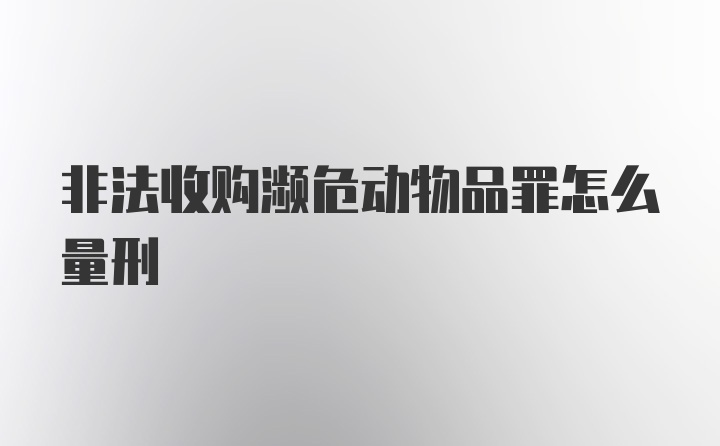 非法收购濒危动物品罪怎么量刑